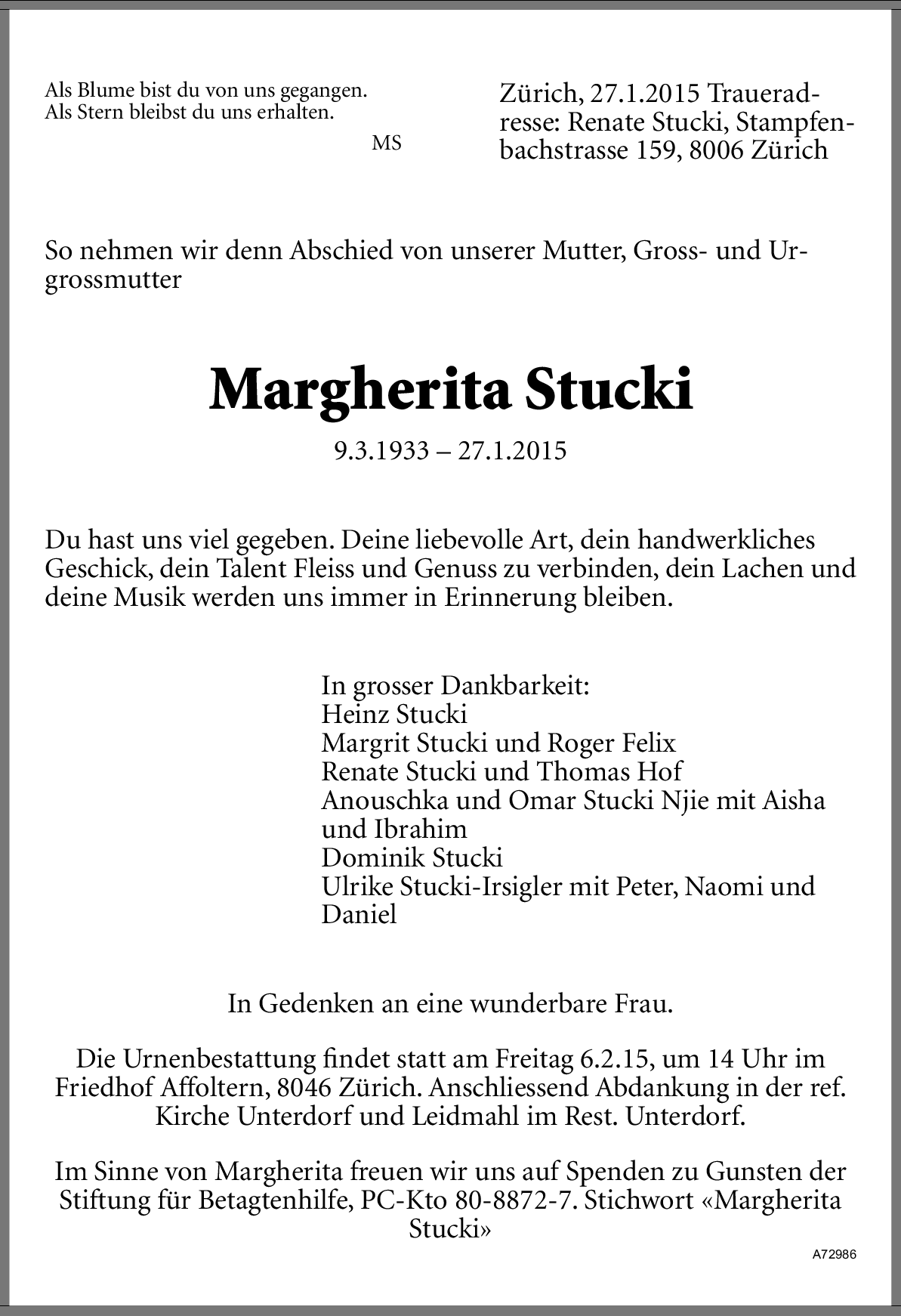 Als Blume bist du von uns gegangen.
Als Stern bleibst du uns erhalten.

MS

Zürich, 27.1.2015 Traueradresse: Renate Stucki, Stampfenbachstrasse 159, 8006 Zürich

So nehmen wir denn Abschied von unserer Mutter, Gross- und Urgrossmutter

Margherita Stucki

9.3.1933 – 27.1.2015

Du hast uns viel gegeben. Deine liebevolle Art, dein handwerkliches Geschick, dein Talent Fleiss und Genuss zu verbinden, dein Lachen und deine Musik werden uns immer in Erinnerung bleiben.

In grosser Dankbarkeit:
Heinz Stucki
Margrit Stucki und Roger Felix
Renate Stucki und Thomas Hof
Anouschka und Omar Stucki Njie mit Aisha und Ibrahim
Dominik Stucki
Ulrike Stucki-Irsigler mit Peter, Naomi und Daniel

In Gedenken an eine wunderbare Frau.

Die Urnenbestattung findet statt am Freitag 6.2.15, um 14 Uhr im Friedhof Affoltern, 8046 Zürich. Anschliessend Abdankung in der ref. Kirche Unterdorf und Leidmahl im Rest. Unterdorf.

Im Sinne von Margherita freuen wir uns auf Spenden zu Gunsten der Stiftung für Betagtenhilfe, PC-Kto 80-8872-7. Stichwort «Margherita Stucki»

A72986